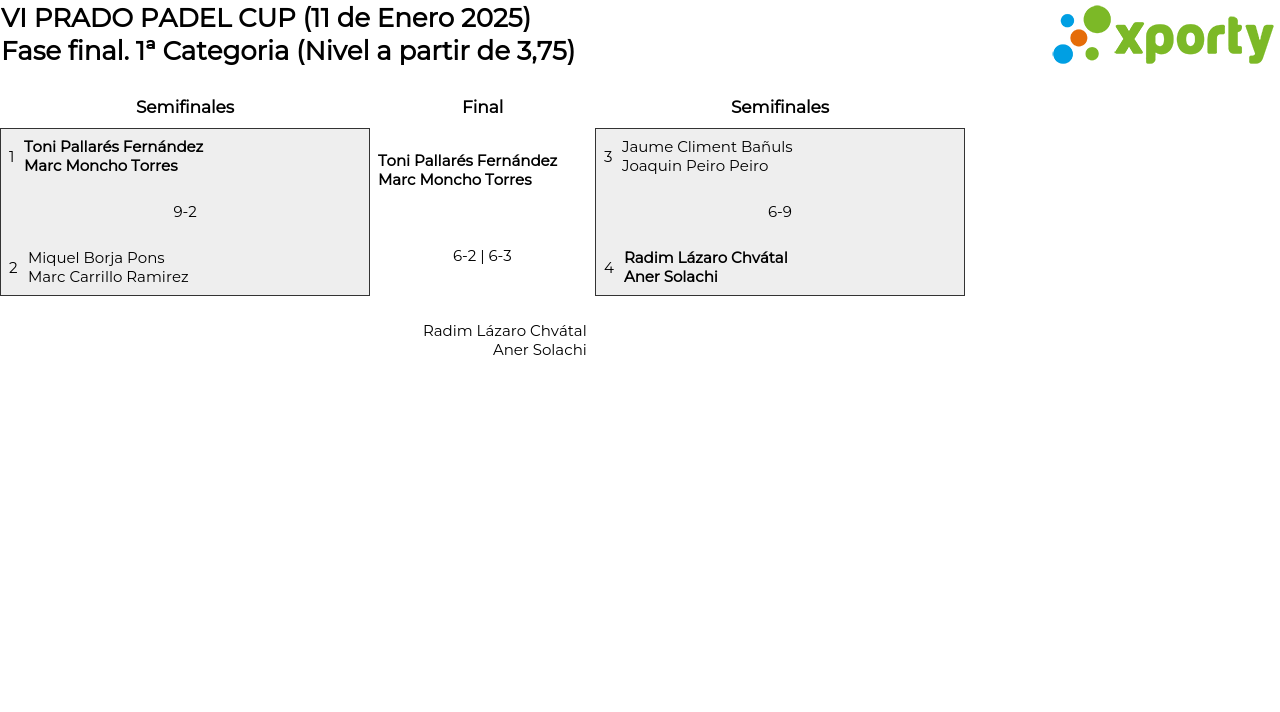 VI PRADO PADEL CUP (11 de Enero 2025)
Fase final. 1ª Categoria (Nivel a partir de 3,75)

xporty

Semifinales

1 Toni Pallarés Fernández
Marc Moncho Torres

9-2

2 Miquel Borja Pons
Marc Carrillo Ramirez

Final

Toni Pallarés Fernández
Marc Moncho Torres

6-2 | 6-3

Radim Lázaro Chvátal
Aner Solachi

Semifinales

3 Jaume Climent Bañuls
Joaquin Peiro Peiro

6-9

4 Radim Lázaro Chvátal
Aner Solachi